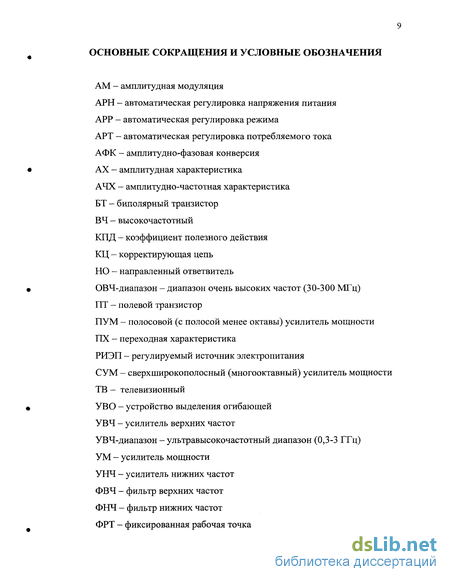 9

ОСНОВНЫЕ СОКРАЩЕНИЯ И УСЛОВНЫЕ ОБОЗНАЧЕНИЯ

АМ – амплитудная модуляция

АРН – автоматическая регулировка напряжения питания

АРР – автоматическая регулировка режима

АРТ – автоматическая регулировка потребляемого тока

АФК – амплитудно-фазовая конверсия

АХ – амплитудная характеристика

АЧХ – амплитудно-частотная характеристика

БТ – биполярный транзистор

ВЧ – высокочастотный

КПД – коэффициент полезного действия

КЦ – корректирующая цепь

НО – направленный ответвитель

ОВЧ-диапазон – диапазон очень высоких частот (30-300 МГц)

ПТ – полевой транзистор

ПУМ – полосовой (с полосой менее октавы) усилитель мощности

ПХ – переходная характеристика

РИЭП – регулируемый источник электропитания

СУМ – сверхширокополосный (многооктавный) усилитель мощности

ТВ – телевизионный

УВО – устройство выделения огибающей

УВЧ – усилитель верхних частот

УВЧ-диапазон – ультравысокочастотный диапазон (0,3-3 ГГц)

УМ – усилитель мощности

УНЧ – усилитель нижних частот

ФВЧ – фильтр верхних частот

ФНЧ – фильтр нижних частот

ФРТ – фиксированная рабочая точка

dsLib.net
библиотека диссертаций